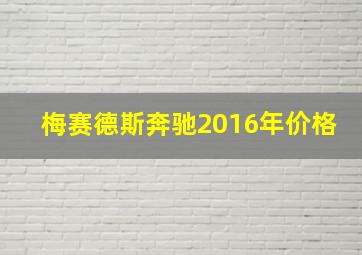 梅赛德斯奔驰2016年价格